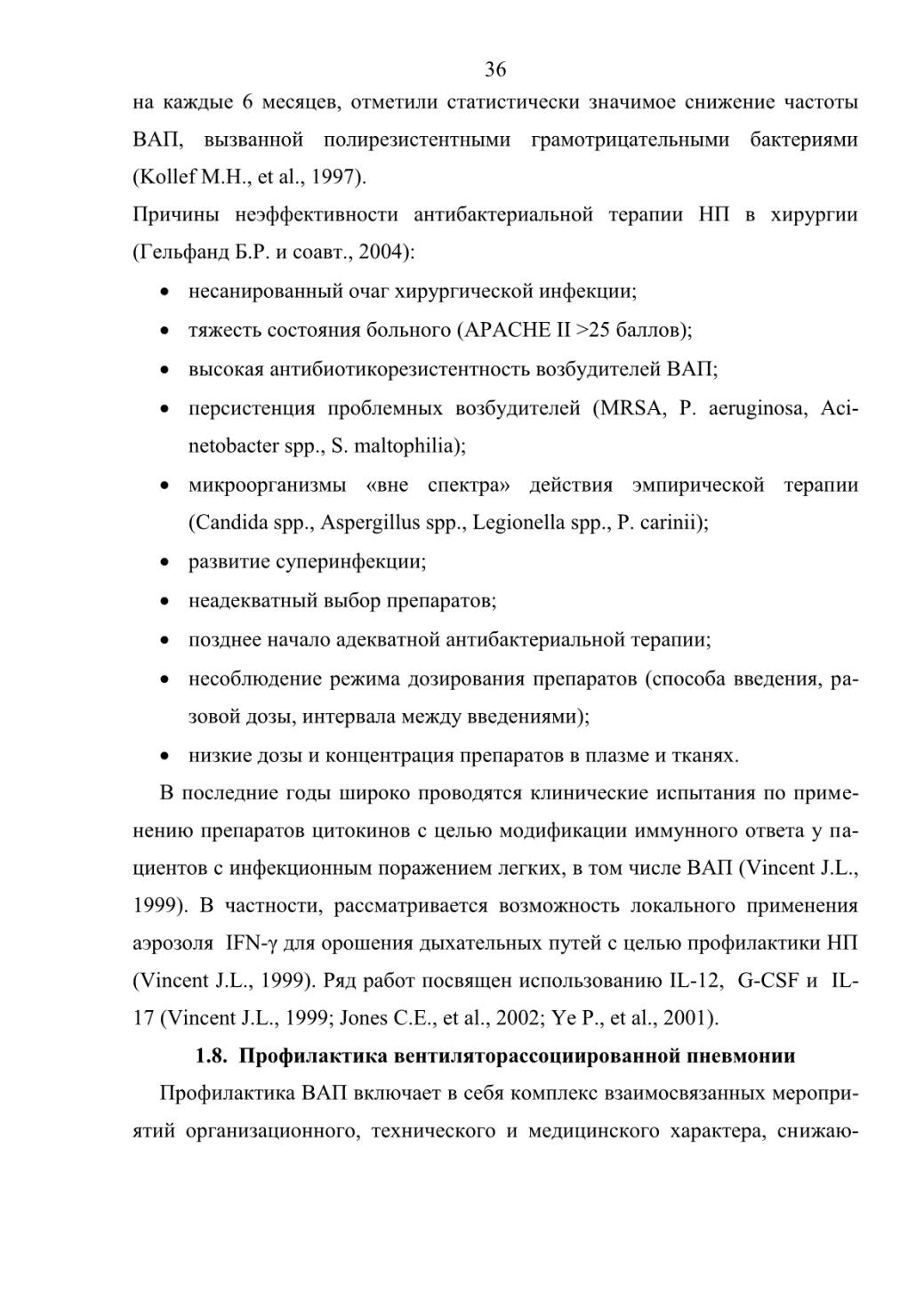 36

на каждые 6 месяцев, отметили статистически значимое снижение частоты ВАП, вызванной полирезистентными грамотрицательными бактериями (Kollef M.H., et al., 1997).

Причины неэффективности антибактериальной терапии НП в хирургии (Гельфанд Б.Р. и соавт., 2004):

• несанированный очаг хирургической инфекции;
• тяжесть состояния больного (APACHE II >25 баллов);
• высокая антибиотикорезистентность возбудителей ВАП;
• персистенция проблемных возбудителей (MRSA, P. aeruginosa, Acinetobacter spp., S. maltophilia);
• микроорганизмы «вне спектра» действия эмпирической терапии (Candida spp., Aspergillus spp., Legionella spp., P. carinii);
• развитие суперинфекции;
• неадекватный выбор препаратов;
• позднее начало адекватной антибактериальной терапии;
• несоблюдение режима дозирования препаратов (способа введения, разовой дозы, интервала между введениями);
• низкие дозы и концентрация препаратов в плазме и тканях.

В последние годы широко проводятся клинические испытания по применению препаратов цитокинов с целью модификации иммунного ответа у пациентов с инфекционным поражением легких, в том числе ВАП (Vincent J.L., 1999). В частности, рассматривается возможность локального применения аэрозоля IFN-γ для орошения дыхательных путей с целью профилактики НП (Vincent J.L., 1999). Ряд работ посвящен использованию IL-12, G-CSF и IL-17 (Vincent J.L., 1999; Jones C.E., et al., 2002; Ye P., et al., 2001).

1.8. Профилактика вентиляторассоциированной пневмонии

Профилактика ВАП включает в себя комплекс взаимосвязанных мероприятий организационного, технического и медицинского характера, снижаю-